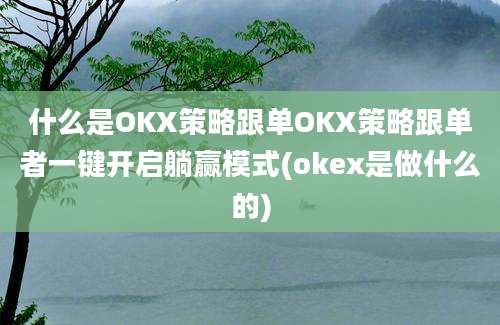 什么是OKX策略跟单OKX策略跟单者一键开启躺赢模式(okex是做什么的)